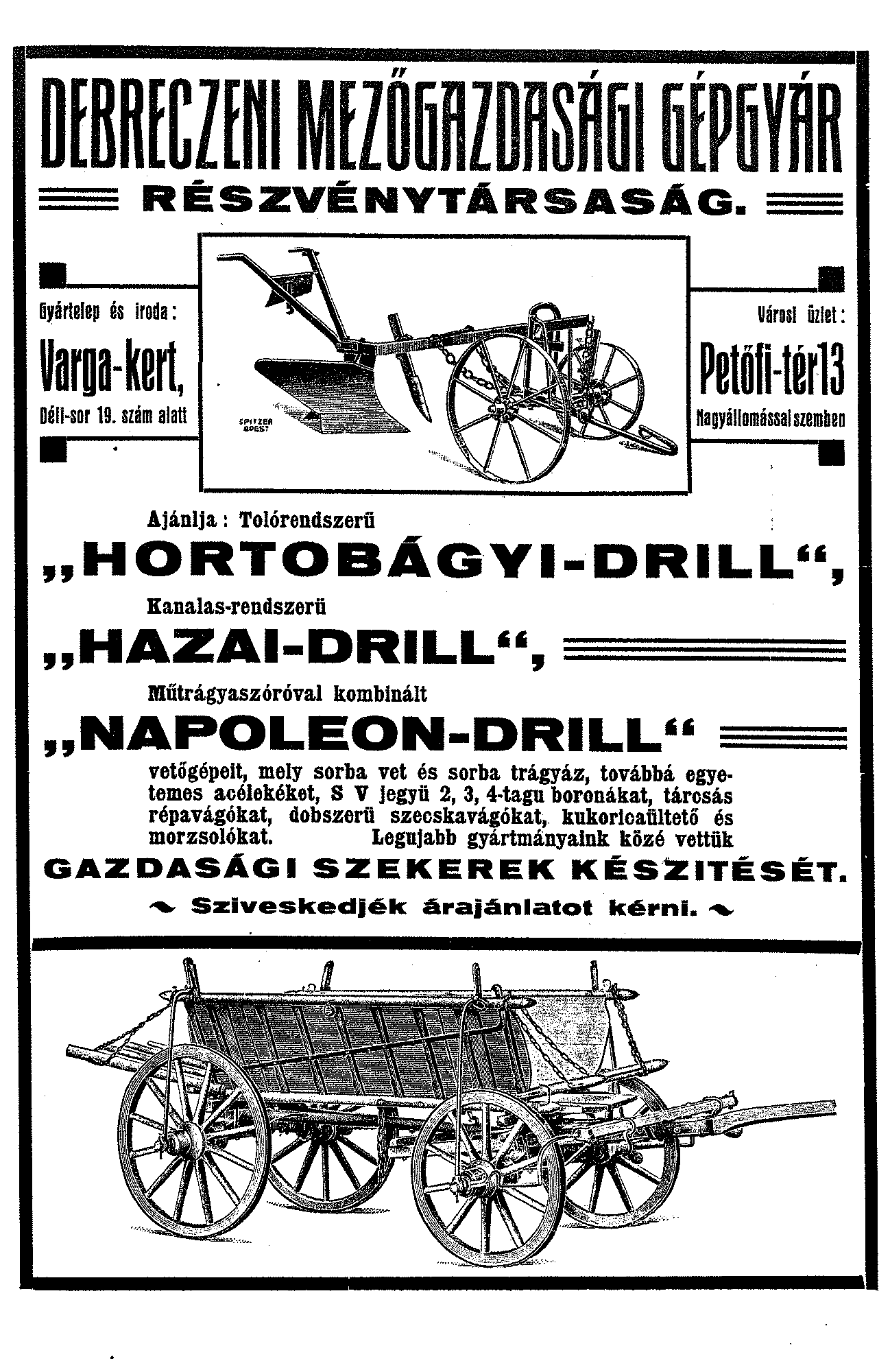 DEBRECZENI MEZŐGAZDASÁGI GÉPGYÁR

RÉSZVÉNYTÁRSASÁG.

Gyártelep és iroda:

Varga-kert,

Déli-sor 19. szám alatt

SPITZER BPEST

Városi üzlet:

Petőfi-tér 13

Nagyállomással szemben

Ajánlja: Tolórendszerü

„HORTOBÁGYI-DRILL“,

Kanalas-rendszerü

„HAZAI-DRILL“,

Műtrágyaszóróval kombinált

„NAPOLEON-DRILL“

vetőgépeit, mely sorba vet és sorba trágyáz, továbbá egyetemes acélekéket, S V jegyü 2, 3, 4-tagu boronákat, tárcsás répavágókat, dobszerü szecskavágókat, kukoricaültető és morzsolókat. Legujabb gyártmányaink közé vettük

GAZDASÁGI SZEKEREK KÉSZITÉSÉT.

Sziveskedjék árajánlatot kérni.